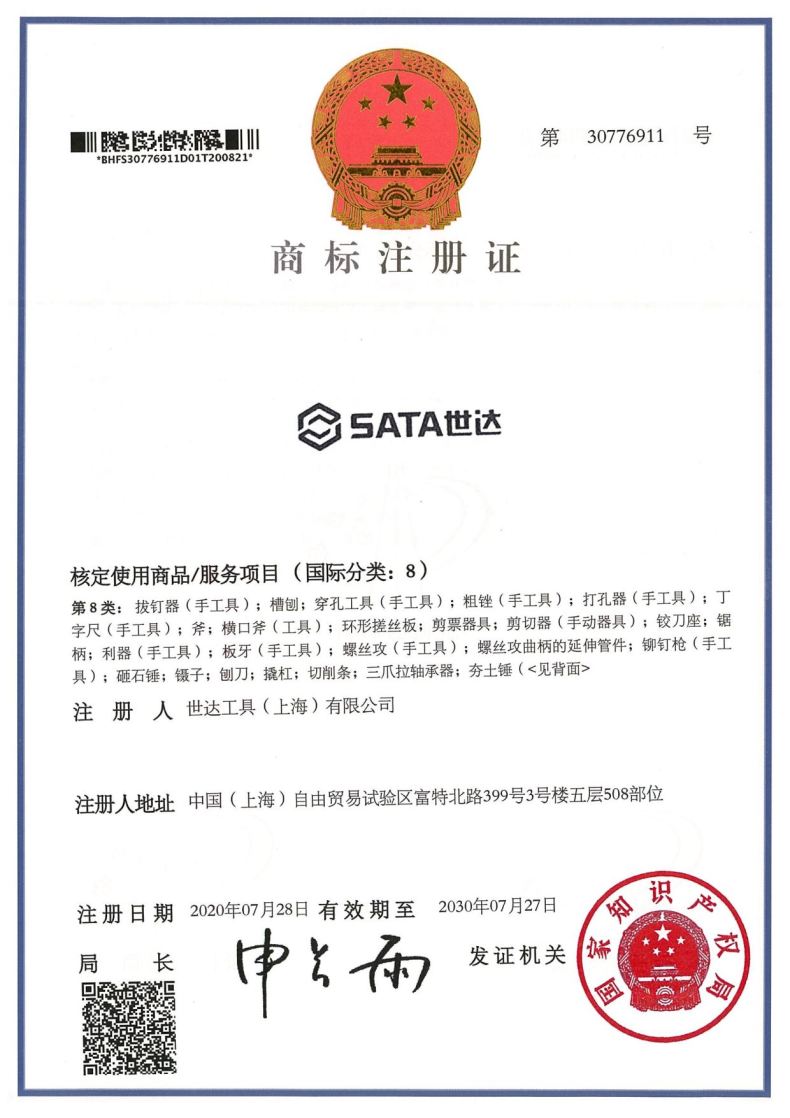 *BHFS30776911D01T200821*

第 30776911 号

商标注册证

SATA世达

核定使用商品/服务项目（国际分类：8）

第8类：拔钉器（手工具）；槽刨；穿孔工具（手工具）；粗锉（手工具）；打孔器（手工具）；丁字尺（手工具）；斧；横口斧（工具）；环形搓丝板；剪票器具；剪切器（手动器具）；铰刀座；锯柄；利器（手工具）；板牙（手工具）；螺丝攻（手工具）；螺丝攻曲柄的延伸管件；铆钉枪（手工具）；砸石锤；镊子；刨刀；撬杠；切削条；三爪拉轴承器；夯土锤（<见背面>

注册人 世达工具（上海）有限公司

注册人地址 中国（上海）自由贸易试验区富特北路399号3号楼五层508部位

注册日期 2020年07月28日 有效期至 2030年07月27日

局长 申长雨 发证机关

国家知识产权局